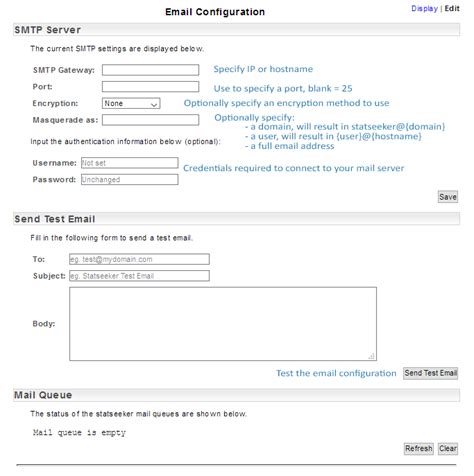 Email Configuration

Display | Edit

SMTP Server

The current SMTP settings are displayed below.

SMTP Gateway:
Specify IP or hostname

Port:
Use to specify a port, blank = 25

Encryption: None
Optionally specify an encryption method to use

Masquerade as:
Optionally specify:
- a domain, will result in statseeker@{domain}
- a user, will result in {user}@{hostname}
- a full email address

Input the authentication information below (optional):

Username: Not set
Credentials required to connect to your mail server

Password: Unchanged

Save

Send Test Email

Fill in the following form to send a test email.

To: eg. test@mydomain.com

Subject: eg. Statseeker Test Email

Body:

Test the email configuration
Send Test Email

Mail Queue

The status of the statseeker mail queues are shown below.

Mail queue is empty

Refresh Clear